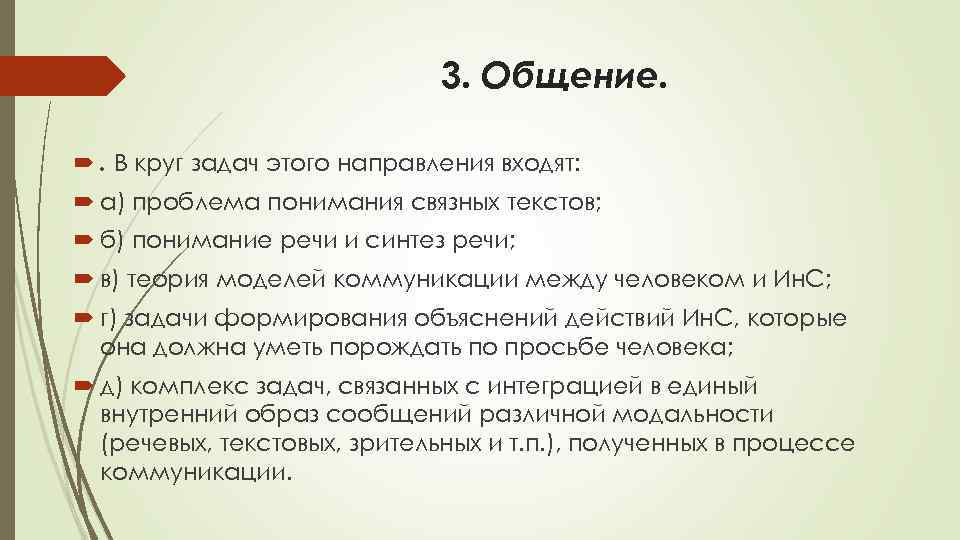 3. Общение.

. В круг задач этого направления входят:

а) проблема понимания связных текстов;

б) понимание речи и синтез речи;

в) теория моделей коммуникации между человеком и ИнС;

г) задачи формирования объяснений действий ИнС, которые она должна уметь порождать по просьбе человека;

д) комплекс задач, связанных с интеграцией в единый внутренний образ сообщений различной модальности (речевых, текстовых, зрительных и т.п.), полученных в процессе коммуникации.